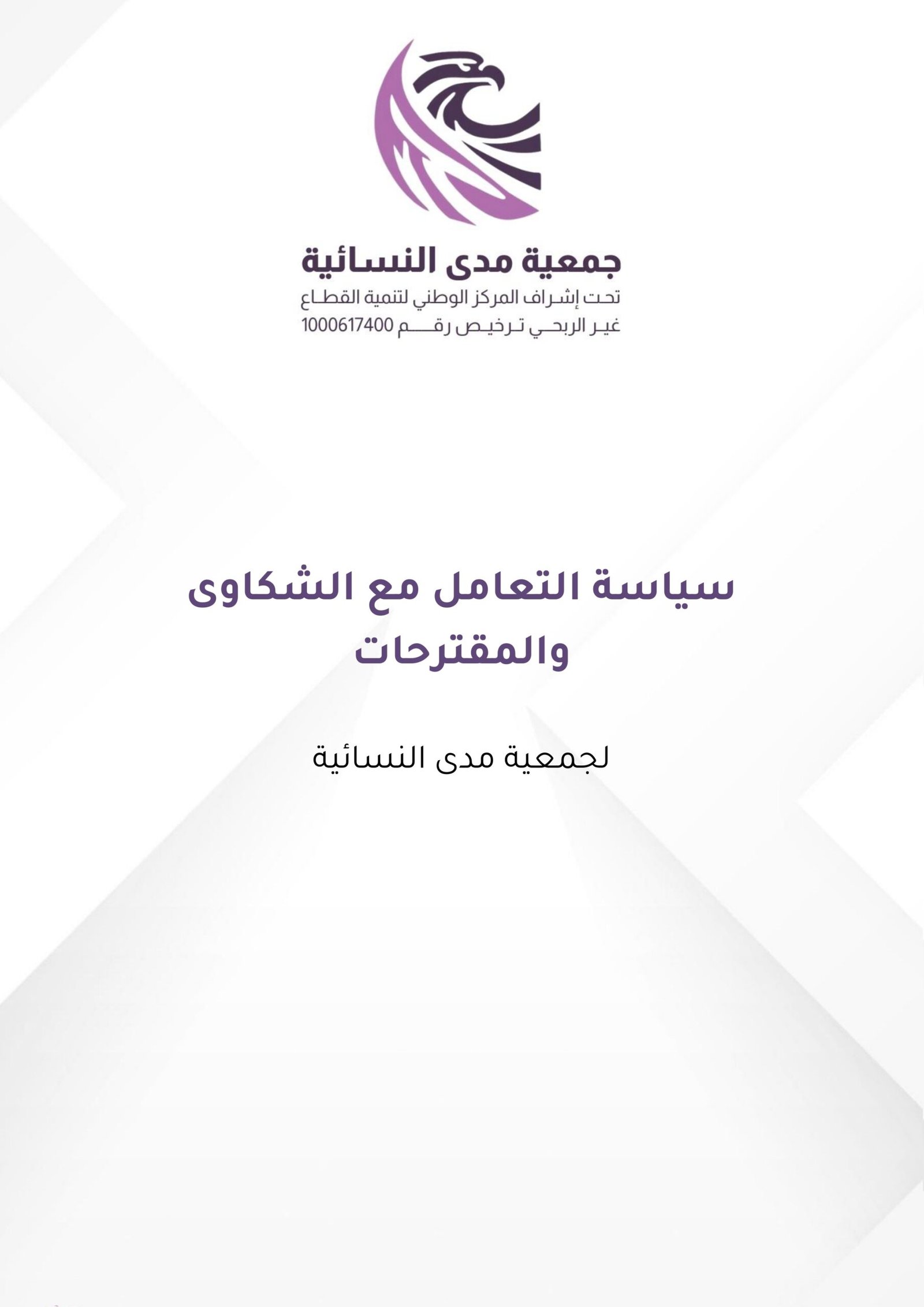 جمعية مدى النسائية

تحت إشراف المركز الوطني لتنمية القطاع
غير الربحي ترخيص رقم 1000617400

سياسة التعامل مع الشكاوى والمقترحات

لجمعية مدى النسائية